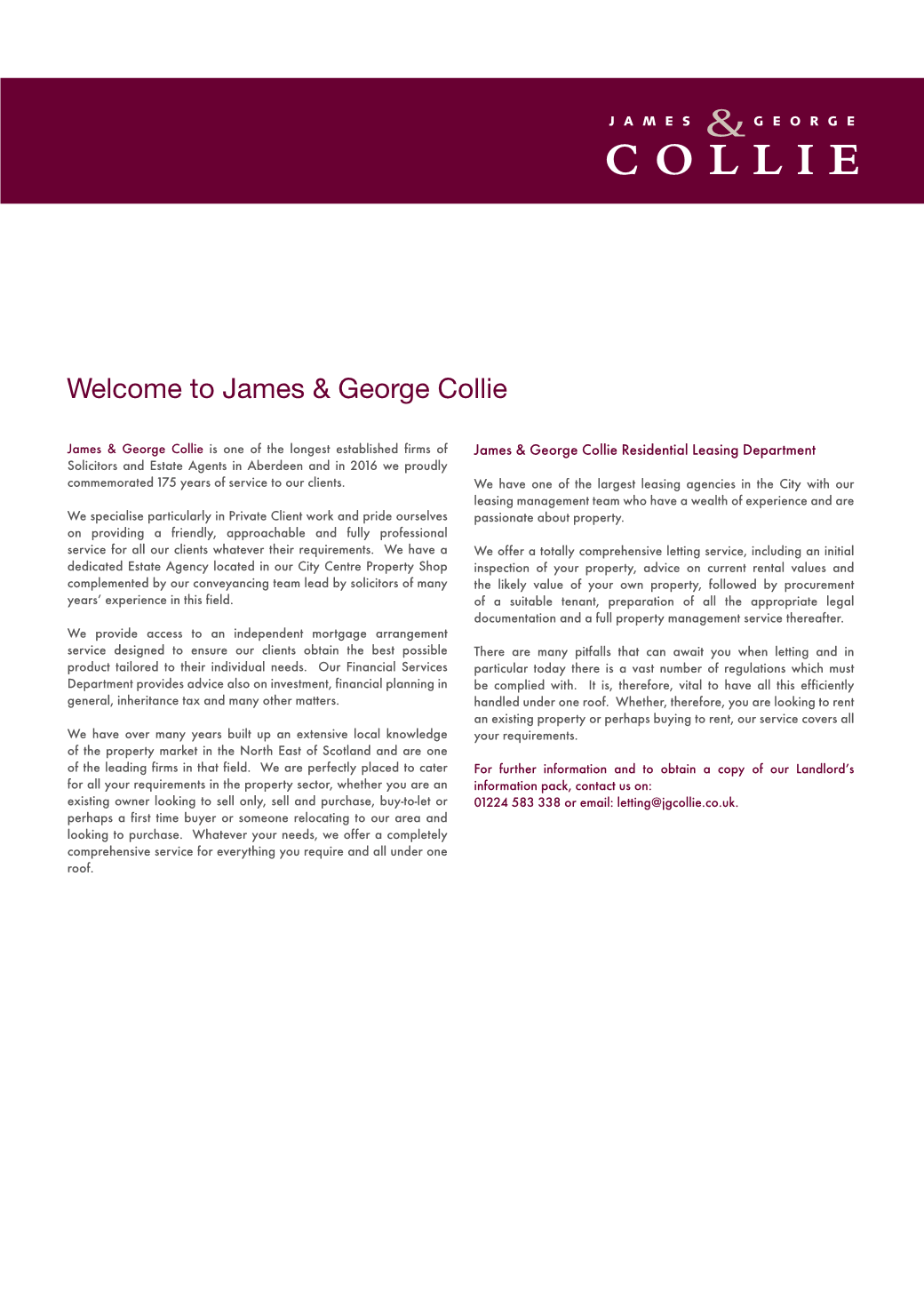 JAMES & GEORGE
COLLIE

Welcome to James & George Collie

James & George Collie is one of the longest established firms of Solicitors and Estate Agents in Aberdeen and in 2016 we proudly commemorated 175 years of service to our clients.

We specialise particularly in Private Client work and pride ourselves on providing a friendly, approachable and fully professional service for all our clients whatever their requirements. We have a dedicated Estate Agency located in our City Centre Property Shop complemented by our conveyancing team lead by solicitors of many years' experience in this field.

We provide access to an independent mortgage arrangement service designed to ensure our clients obtain the best possible product tailored to their individual needs. Our Financial Services Department provides advice also on investment, financial planning in general, inheritance tax and many other matters.

We have over many years built up an extensive local knowledge of the property market in the North East of Scotland and are one of the leading firms in that field. We are perfectly placed to cater for all your requirements in the property sector, whether you are an existing owner looking to sell only, sell and purchase, buy-to-let or perhaps a first time buyer or someone relocating to our area and looking to purchase. Whatever your needs, we offer a completely comprehensive service for everything you require and all under one roof.

James & George Collie Residential Leasing Department

We have one of the largest leasing agencies in the City with our leasing management team who have a wealth of experience and are passionate about property.

We offer a totally comprehensive letting service, including an initial inspection of your property, advice on current rental values and the likely value of your own property, followed by procurement of a suitable tenant, preparation of all the appropriate legal documentation and a full property management service thereafter.

There are many pitfalls that can await you when letting and in particular today there is a vast number of regulations which must be complied with. It is, therefore, vital to have all this efficiently handled under one roof. Whether, therefore, you are looking to rent an existing property or perhaps buying to rent, our service covers all your requirements.

For further information and to obtain a copy of our Landlord's information pack, contact us on:
01224 583 338 or email: letting@jgcollie.co.uk.